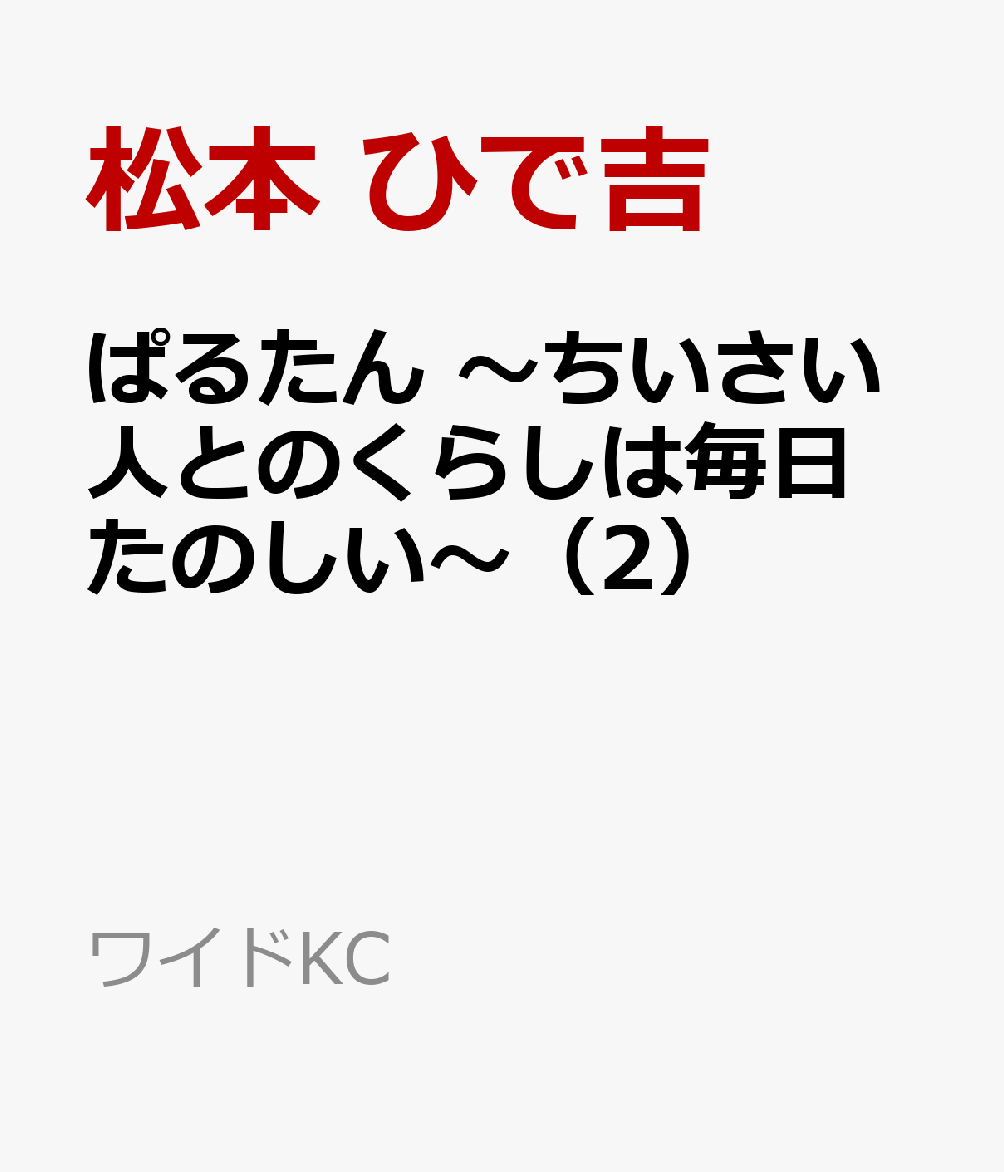 松本 ひで吉

ぱるたん ～ちいさい人とのくらしは毎日たのしい～（2）

ワイドKC